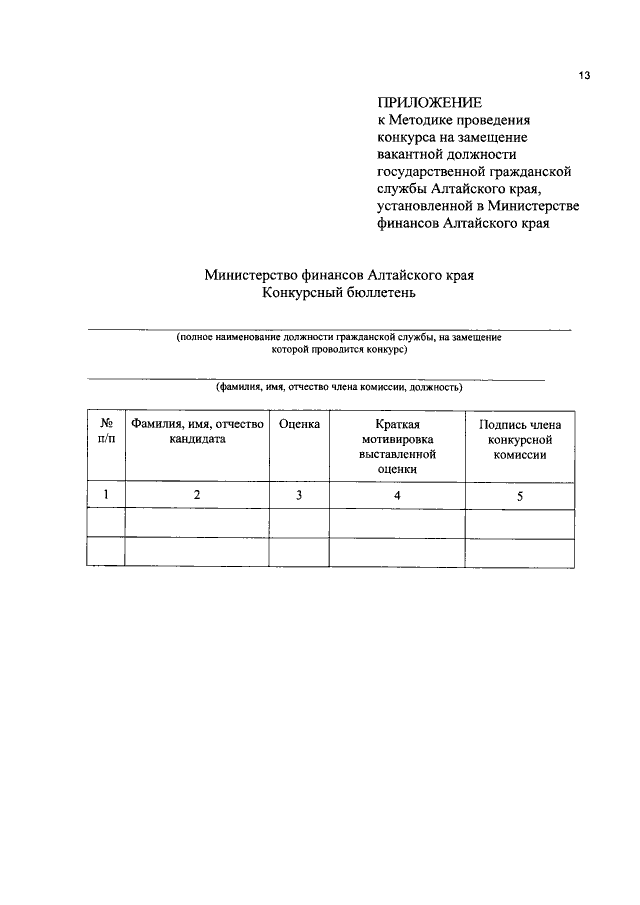 13

ПРИЛОЖЕНИЕ
к Методике проведения конкурса на замещение вакантной должности государственной гражданской службы Алтайского края, установленной в Министерстве финансов Алтайского края

Министерство финансов Алтайского края
Конкурсный бюллетень

(полное наименование должности гражданской службы, на замещение которой проводится конкурс)

(фамилия, имя, отчество члена комиссии, должность)

| № п/п | Фамилия, имя, отчество кандидата | Оценка | Краткая мотивировка выставленной оценки | Подпись члена конкурсной комиссии |
|---|---|---|---|---|
| 1 | 2 | 3 | 4 | 5 |
| | | | | |
| | | | | |